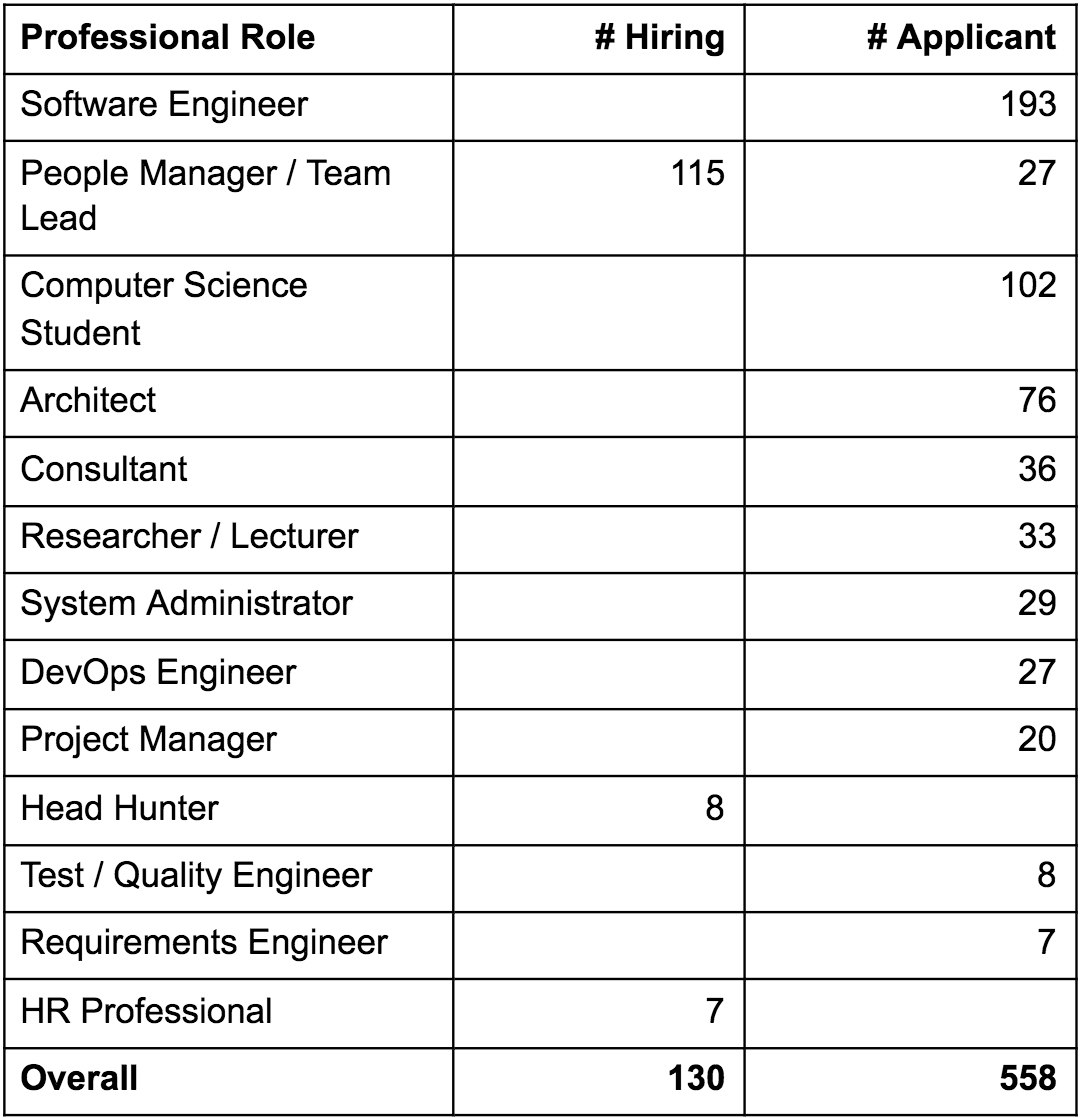 | Professional Role | # Hiring | # Applicant |
|---|---|---|
| Software Engineer | | 193 |
| People Manager / Team Lead | 115 | 27 |
| Computer Science Student | | 102 |
| Architect | | 76 |
| Consultant | | 36 |
| Researcher / Lecturer | | 33 |
| System Administrator | | 29 |
| DevOps Engineer | | 27 |
| Project Manager | | 20 |
| Head Hunter | 8 | |
| Test / Quality Engineer | | 8 |
| Requirements Engineer | | 7 |
| HR Professional | 7 | |
| **Overall** | **130** | **558** |